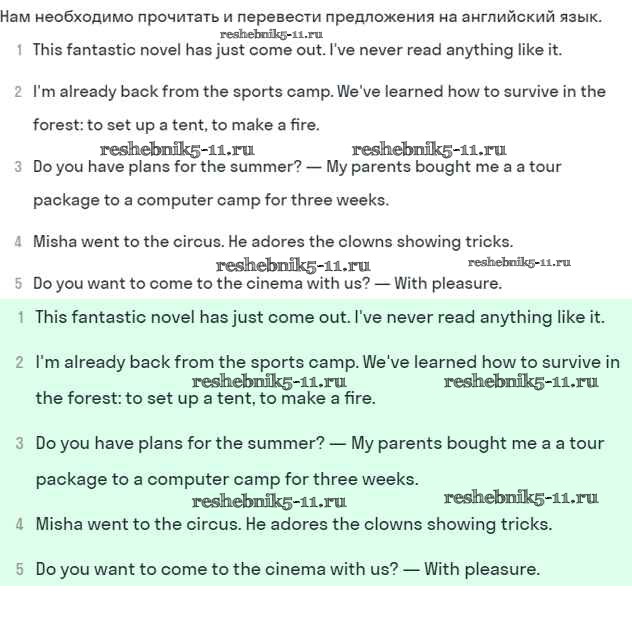 Нам необходимо прочитать и перевести предложения на английский язык.

reshebnik5-11.ru

1 This fantastic novel has just come out. I've never read anything like it.

2 I'm already back from the sports camp. We've learned how to survive in the forest: to set up a tent, to make a fire.

reshebnik5-11.ru reshebnik5-11.ru

3 Do you have plans for the summer? — My parents bought me a a tour package to a computer camp for three weeks.

4 Misha went to the circus. He adores the clowns showing tricks.

reshebnik5-11.ru reshebnik5-11.ru

5 Do you want to come to the cinema with us? — With pleasure.

1 This fantastic novel has just come out. I've never read anything like it.

2 I'm already back from the sports camp. We've learned how to survive in the forest: to set up a tent, to make a fire.

reshebnik5-11.ru reshebnik5-11.ru

3 Do you have plans for the summer? — My parents bought me a a tour package to a computer camp for three weeks.

reshebnik5-11.ru reshebnik5-11.ru

4 Misha went to the circus. He adores the clowns showing tricks.

5 Do you want to come to the cinema with us? — With pleasure.